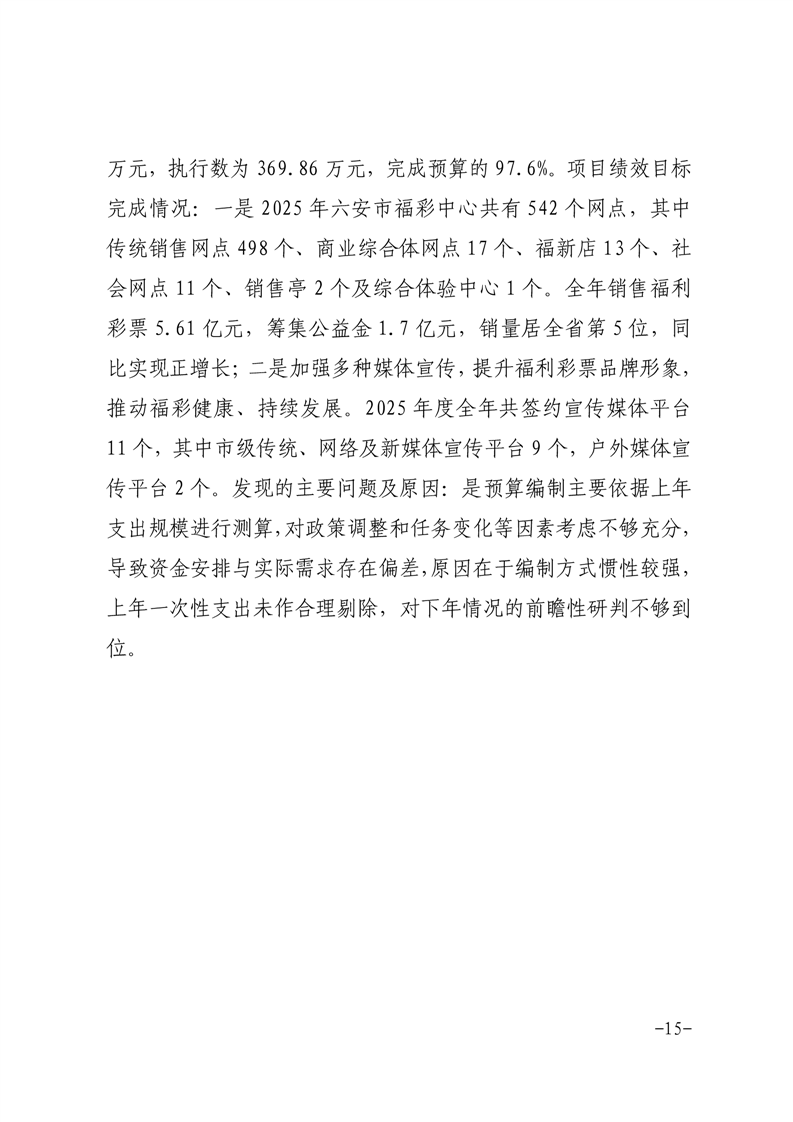 万元，执行数为 369.86 万元，完成预算的 97.6%。项目绩效目标完成情况：一是 2025 年六安市福彩中心共有 542 个网点，其中传统销售网点 498 个、商业综合体网点 17 个、福新店 13 个、社会网点 11 个、销售亭 2 个及综合体验中心 1 个。全年销售福利彩票 5.61 亿元，筹集公益金 1.7 亿元，销量居全省第 5 位，同比实现正增长；二是加强多种媒体宣传，提升福利彩票品牌形象，推动福彩健康、持续发展。2025 年度全年共签约宣传媒体平台 11 个，其中市级传统、网络及新媒体宣传平台 9 个，户外媒体宣传平台 2 个。发现的主要问题及原因：是预算编制主要依据上年支出规模进行测算，对政策调整和任务变化等因素考虑不够充分，导致资金安排与实际需求存在偏差，原因在于编制方式惯性较强，上年一次性支出未作合理剔除，对下年情况的前瞻性研判不够到位。

-15-